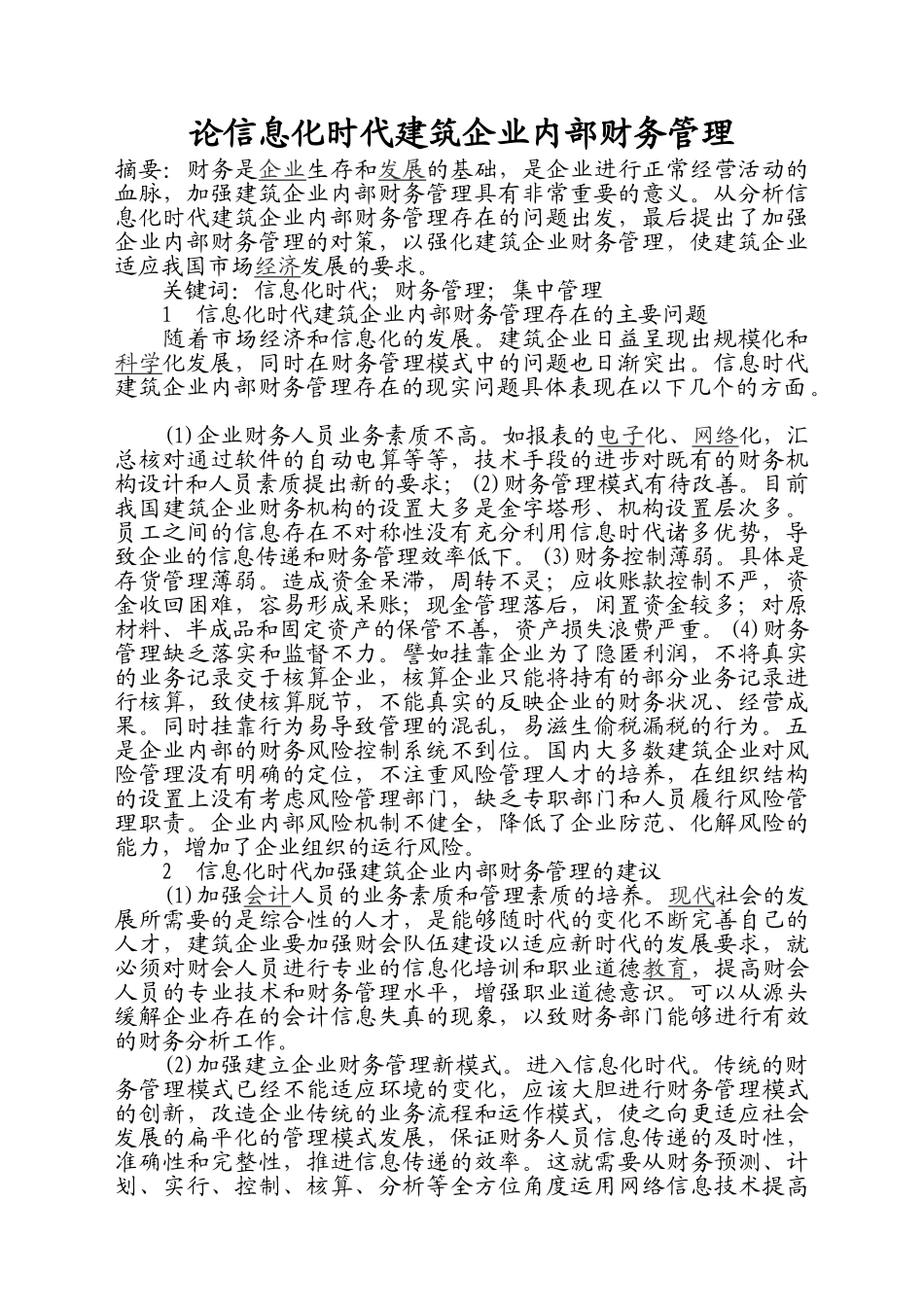 论信息化时代建筑企业内部财务管理

摘要：财务是企业生存和发展的基础，是企业进行正常经营活动的血脉，加强建筑企业内部财务管理具有非常重要的意义。从分析信息化时代建筑企业内部财务管理存在的问题出发，最后提出了加强企业内部财务管理的对策，以强化建筑企业财务管理，使建筑企业适应我国市场经济发展的要求。

关键词：信息化时代；财务管理；集中管理

1　信息化时代建筑企业内部财务管理存在的主要问题

随着市场经济和信息化的发展。建筑企业日益呈现出规模化和科学化发展，同时在财务管理模式中的问题也日渐突出。信息时代建筑企业内部财务管理存在的现实问题具体表现在以下几个的方面。

(1)企业财务人员业务素质不高。如报表的电子化、网络化，汇总核对通过软件的自动电算等等，技术手段的进步对既有的财务机构设计和人员素质提出新的要求；(2)财务管理模式有待改善。目前我国建筑企业财务机构的设置大多是金字塔形、机构设置层次多。员工之间的信息存在不对称性没有充分利用信息时代诸多优势，导致企业的信息传递和财务管理效率低下。(3)财务控制薄弱。具体是存货管理薄弱。造成资金呆滞，周转不灵；应收账款控制不严，资金收回困难，容易形成呆账；现金管理落后，闲置资金较多；对原材料、半成品和固定资产的保管不善，资产损失浪费严重。(4)财务管理缺乏落实和监督不力。譬如挂靠企业为了隐匿利润，不将真实的业务记录交于核算企业，核算企业只能将持有的部分业务记录进行核算，致使核算脱节，不能真实的反映企业的财务状况、经营成果。同时挂靠行为易导致管理的混乱，易滋生偷税漏税的行为。五是企业内部的财务风险控制系统不到位。国内大多数建筑企业对风险管理没有明确的定位，不注重风险管理人才的培养，在组织结构的设置上没有考虑风险管理部门，缺乏专职部门和人员履行风险管理职责。企业内部风险机制不健全，降低了企业防范、化解风险的能力，增加了企业组织的运行风险。

2　信息化时代加强建筑企业内部财务管理的建议

(1)加强会计人员的业务素质和管理素质的培养。现代社会的发展所需要的是综合性的人才，是能够随时代的变化不断完善自己的人才，建筑企业要加强财会队伍建设以适应新时代的发展要求，就必须对财会人员进行专业的信息化培训和职业道德教育，提高财会人员的专业技术和财务管理水平，增强职业道德意识。可以从源头缓解企业存在的会计信息失真的现象，以致财务部门能够进行有效的财务分析工作。

(2)加强建立企业财务管理新模式。进入信息化时代。传统的财务管理模式已经不能适应环境的变化，应该大胆进行财务管理模式的创新，改造企业传统的业务流程和运作模式，使之向更适应社会发展的扁平化的管理模式发展，保证财务人员信息传递的及时性，准确性和完整性，推进信息传递的效率。这就需要从财务预测、计划、实行、控制、核算、分析等全方位角度运用网络信息技术提高